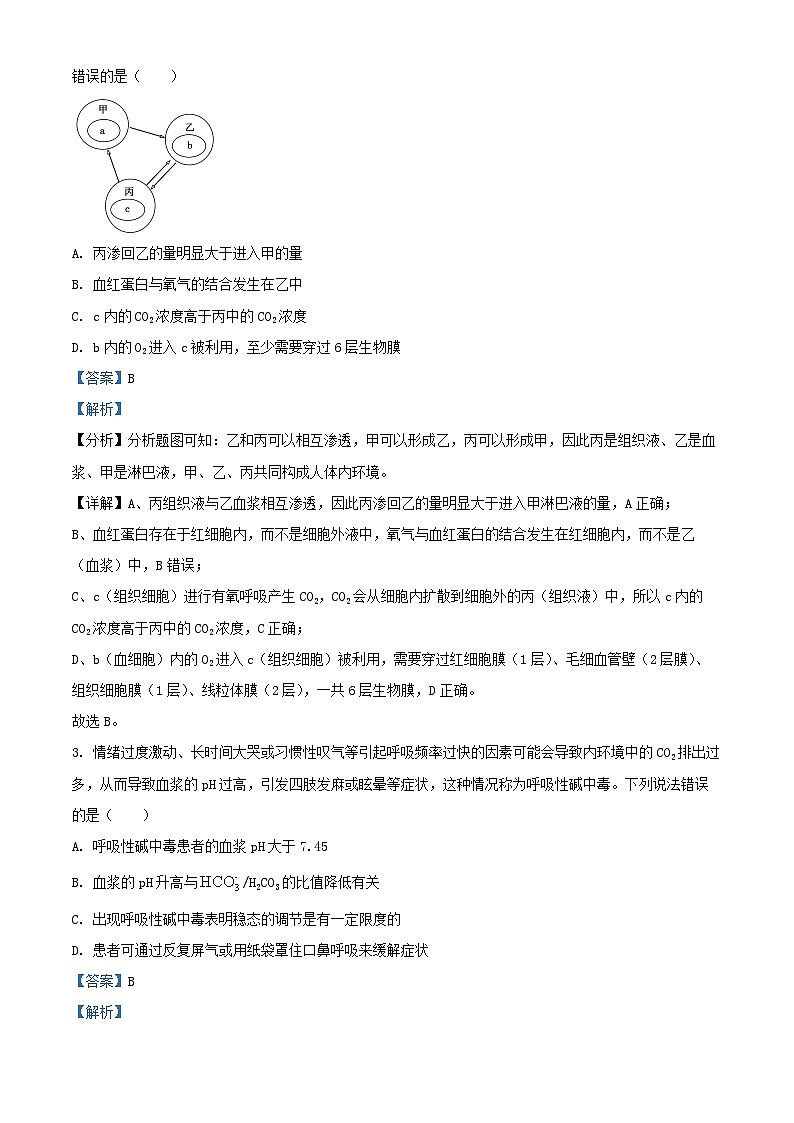 错误的是（　　）

甲
a
乙
b
丙
c

A. 丙渗回乙的量明显大于进入甲的量

B. 血红蛋白与氧气的结合发生在乙中

C. c内的$CO_2$浓度高于丙中的$CO_2$浓度

D. b内的$O_2$进入c被利用，至少需要穿过6层生物膜

【答案】B

【解析】

【分析】分析题图可知：乙和丙可以相互渗透，甲可以形成乙，丙可以形成甲，因此丙是组织液、乙是血浆、甲是淋巴液，甲、乙、丙共同构成人体内环境。

【详解】A、丙组织液与乙血浆相互渗透，因此丙渗回乙的量明显大于进入甲淋巴液的量，A正确；

B、血红蛋白存在于红细胞内，而不是细胞外液中，氧气与血红蛋白的结合发生在红细胞内，而不是乙（血浆）中，B错误；

C、c（组织细胞）进行有氧呼吸产生$CO_2$，$CO_2$会从细胞内扩散到细胞外的丙（组织液）中，所以c内的$CO_2$浓度高于丙中的$CO_2$浓度，C正确；

D、b（血细胞）内的$O_2$进入c（组织细胞）被利用，需要穿过红细胞膜（1层）、毛细血管壁（2层膜）、组织细胞膜（1层）、线粒体膜（2层），一共6层生物膜，D正确。

故选B。

3. 情绪过度激动、长时间大哭或习惯性叹气等引起呼吸频率过快的因素可能会导致内环境中的$CO_2$排出过多，从而导致血浆的pH过高，引发四肢发麻或眩晕等症状，这种情况称为呼吸性碱中毒。下列说法错误的是（　　）

A. 呼吸性碱中毒患者的血浆pH大于7.45

B. 血浆的pH升高与$HCO_3^-/H_2CO_3$的比值降低有关

C. 出现呼吸性碱中毒表明稳态的调节是有一定限度的

D. 患者可通过反复屏气或用纸袋罩住口鼻呼吸来缓解症状

【答案】B

【解析】